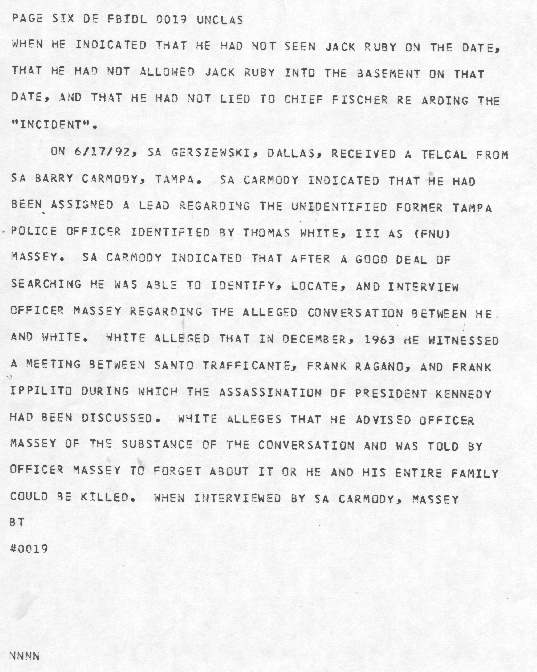 PAGE SIX DE FBIDL 0019 UNCLAS
WHEN HE INDICATED THAT HE HAD NOT SEEN JACK RUBY ON THE DATE, THAT HE HAD NOT ALLOWED JACK RUBY INTO THE BASEMENT ON THAT DATE, AND THAT HE HAD NOT LIED TO CHIEF FISCHER RE ARDING THE "INCIDENT".

ON 6/17/92, SA GERSZEWSKI, DALLAS, RECEIVED A TELCAL FROM SA BARRY CARMODY, TAMPA. SA CARMODY INDICATED THAT HE HAD BEEN ASSIGNED A LEAD REGARDING THE UNIDENTIFIED FORMER TAMPA POLICE OFFICER IDENTIFIED BY THOMAS WHITE, III AS (FNU) MASSEY. SA CARMODY INDICATED THAT AFTER A GOOD DEAL OF SEARCHING HE WAS ABLE TO IDENTIFY, LOCATE, AND INTERVIEW OFFICER MASSEY REGARDING THE ALLEGED CONVERSATION BETWEEN HE AND WHITE. WHITE ALLEGED THAT IN DECEMBER, 1963 HE WITNESSED A MEETING BETWEEN SANTO TRAFFICANTE, FRANK RAGANO, AND FRANK IPPILITO DURING WHICH THE ASSASSINATION OF PRESIDENT KENNEDY HAD BEEN DISCUSSED. WHITE ALLEGES THAT HE ADVISED OFFICER MASSEY OF THE SUBSTANCE OF THE CONVERSATION AND WAS TOLD BY OFFICER MASSEY TO FORGET ABOUT IT OR HE AND HIS ENTIRE FAMILY COULD BE KILLED. WHEN INTERVIEWED BY SA CARMODY, MASSEY
BT
#0019

NNNN